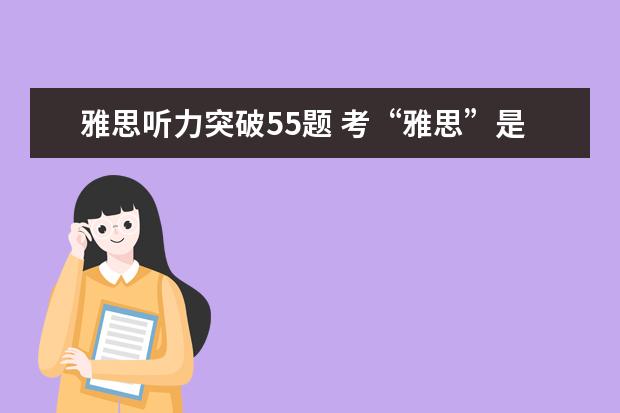 雅思听力突破55题 考“雅思”是